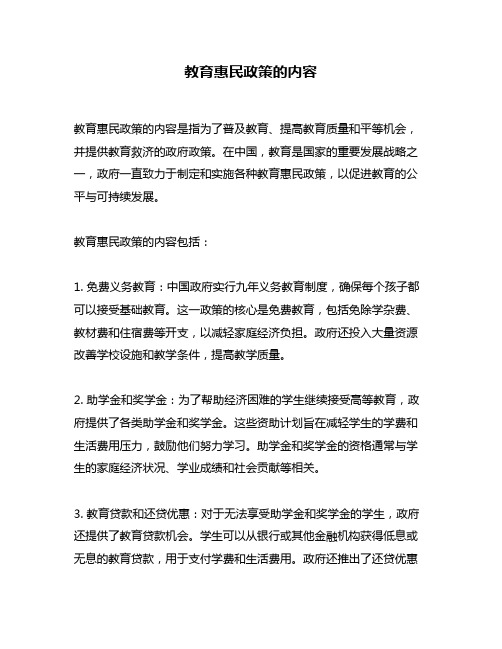 教育惠民政策的内容

教育惠民政策的内容是指为了普及教育、提高教育质量和平等机会，并提供教育救济的政府政策。在中国，教育是国家的重要发展战略之一，政府一直致力于制定和实施各种教育惠民政策，以促进教育的公平与可持续发展。

教育惠民政策的内容包括：

1. 免费义务教育：中国政府实行九年义务教育制度，确保每个孩子都可以接受基础教育。这一政策的核心是免费教育，包括免除学杂费、教材费和住宿费等开支，以减轻家庭经济负担。政府还投入大量资源改善学校设施和教学条件，提高教学质量。

2. 助学金和奖学金：为了帮助经济困难的学生继续接受高等教育，政府提供了各类助学金和奖学金。这些资助计划旨在减轻学生的学费和生活费用压力，鼓励他们努力学习。助学金和奖学金的资格通常与学生的家庭经济状况、学业成绩和社会贡献等相关。

3. 教育贷款和还贷优惠：对于无法享受助学金和奖学金的学生，政府还提供了教育贷款机会。学生可以从银行或其他金融机构获得低息或无息的教育贷款，用于支付学费和生活费用。政府还推出了还贷优惠